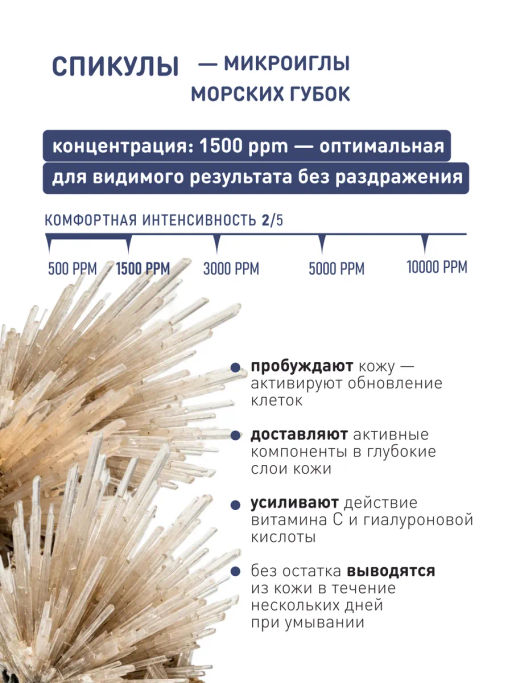 СПИКУЛЫ — МИКРОИГЛЫ МОРСКИХ ГУБОК

концентрация: 1500 ppm — оптимальная для видимого результата без раздражения

КОМФОРТНАЯ ИНТЕНСИВНОСТЬ 2/5

500 PPM
1500 PPM
3000 PPM
5000 PPM
10000 PPM

пробуждают кожу — активируют обновление клеток

доставляют активные компоненты в глубокие слои кожи

усиливают действие витамина С и гиалуроновой кислоты

без остатка выводятся из кожи в течение нескольких дней при умывании